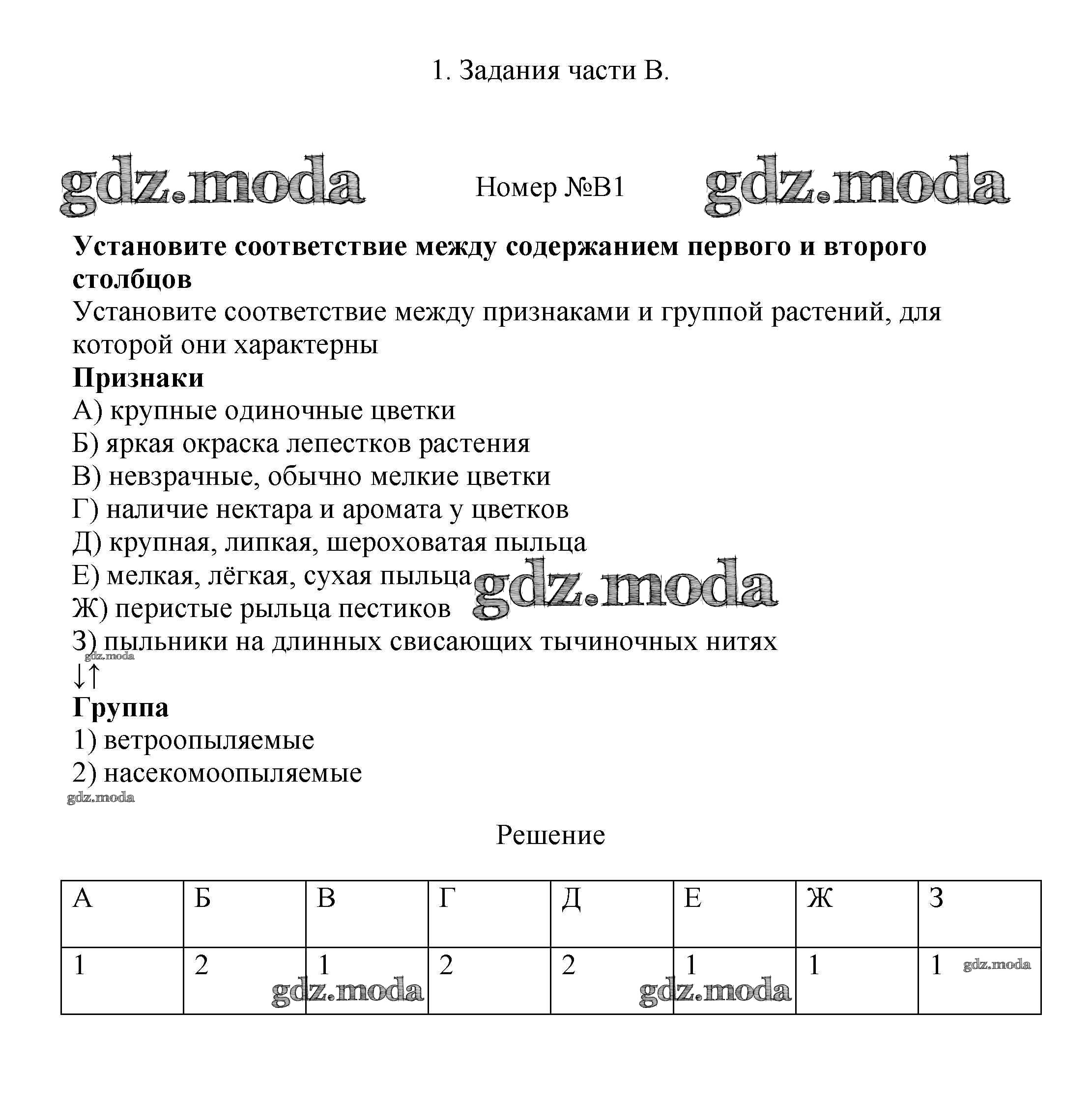 1. Задания части В.

gdz.moda Номер №В1 gdz.moda

Установите соответствие между содержанием первого и второго столбцов

Установите соответствие между признаками и группой растений, для которой они характерны

Признаки

А) крупные одиночные цветки

Б) яркая окраска лепестков растения

В) невзрачные, обычно мелкие цветки

Г) наличие нектара и аромата у цветков

Д) крупная, липкая, шероховатая пыльца

Е) мелкая, лёгкая, сухая пыльца gdz.moda

Ж) перистые рыльца пестиков

З) пыльники на длинных свисающих тычиночных нитях

gdz.moda

↓↑

Группа

1) ветроопыляемые

2) насекомоопыляемые

gdz.moda

Решение

| А | Б | В | Г | Д | Е | Ж | З |
|---|---|---|---|---|---|---|---|
| 1 | 2 | 1 | 2 | 2 | 1 | 1 | 1 |

gdz.moda gdz.moda gdz.moda